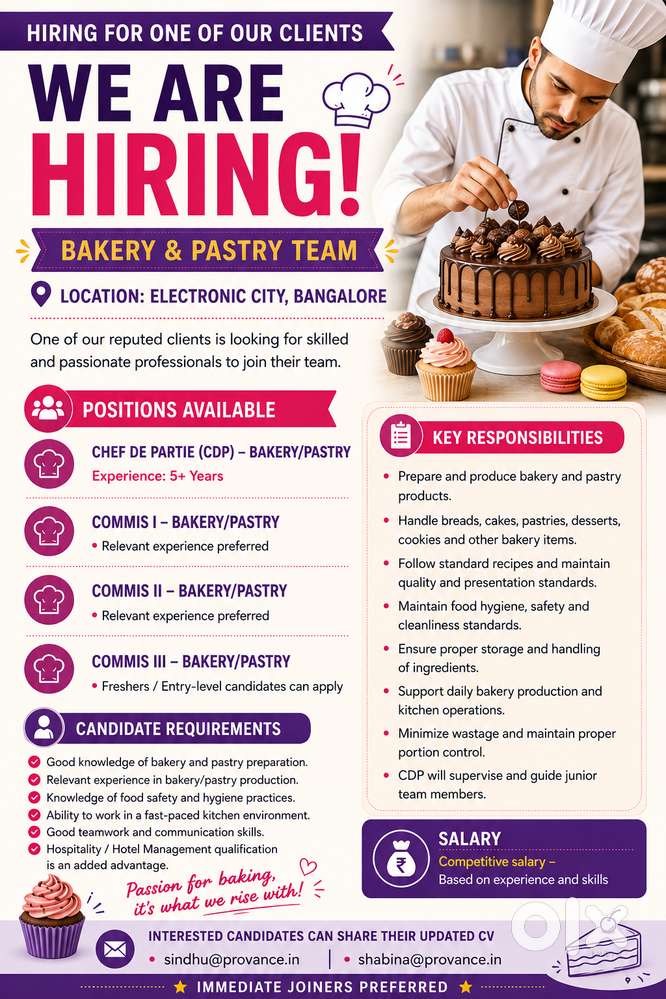 HIRING FOR ONE OF OUR CLIENTS

WE ARE HIRING!

BAKERY & PASTRY TEAM

LOCATION: ELECTRONIC CITY, BANGALORE

One of our reputed clients is looking for skilled and passionate professionals to join their team.

POSITIONS AVAILABLE

CHEF DE PARTIE (CDP) – BAKERY/PASTRY
Experience: 5+ Years

COMMIS I – BAKERY/PASTRY
• Relevant experience preferred

COMMIS II – BAKERY/PASTRY
• Relevant experience preferred

COMMIS III – BAKERY/PASTRY
• Freshers / Entry-level candidates can apply

CANDIDATE REQUIREMENTS

Good knowledge of bakery and pastry preparation.
Relevant experience in bakery/pastry production.
Knowledge of food safety and hygiene practices.
Ability to work in a fast-paced kitchen environment.
Good teamwork and communication skills.
Hospitality / Hotel Management qualification is an added advantage.

Passion for baking, it's what we rise with!

KEY RESPONSIBILITIES

• Prepare and produce bakery and pastry products.
• Handle breads, cakes, pastries, desserts, cookies and other bakery items.
• Follow standard recipes and maintain quality and presentation standards.
• Maintain food hygiene, safety and cleanliness standards.
• Ensure proper storage and handling of ingredients.
• Support daily bakery production and kitchen operations.
• Minimize wastage and maintain proper portion control.
• CDP will supervise and guide junior team members.

SALARY
Competitive salary –
Based on experience and skills

INTERESTED CANDIDATES CAN SHARE THEIR UPDATED CV
• sindhu@provance.in | • shabina@provance.in

olx

IMMEDIATE JOINERS PREFERRED